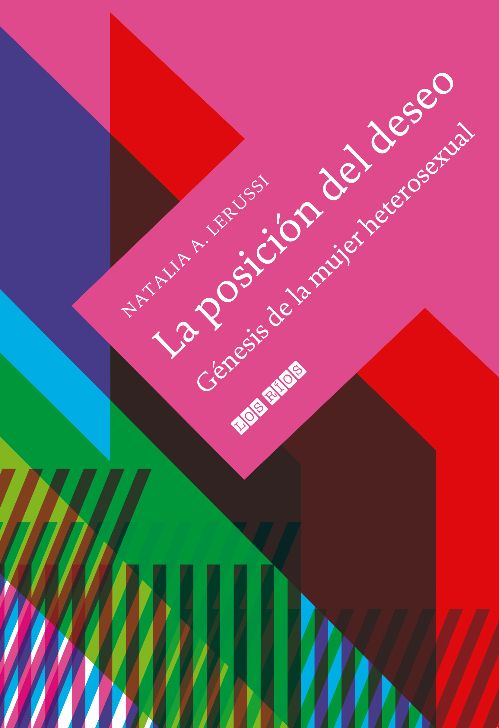 NATALIA A. LERUSSI

La posición del deseo

Génesis de la mujer heterosexual

LOS RÍOS